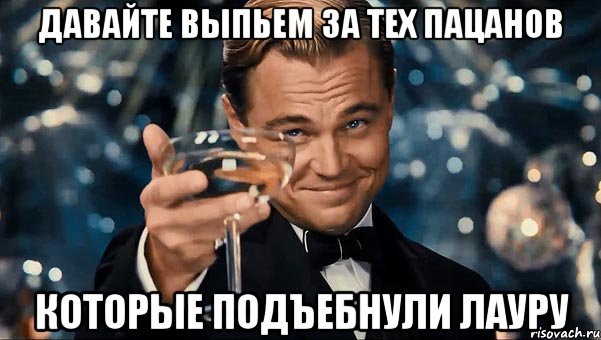 ДАВАЙТЕ ВЫПЬЕМ ЗА ТЕХ ПАЦАНОВ

КОТОРЫЕ ПОДЪЕБНУЛИ ЛАУРУ

risovach.ru